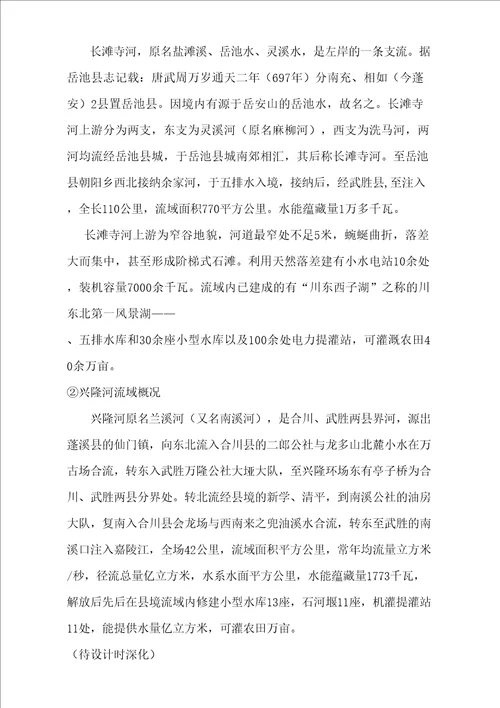 长滩寺河，原名盐滩溪、岳池水、灵溪水，是左岸的一条支流。据岳池县志记载：唐武周万岁通天二年（697年）分南充、相如（今蓬安）2县置岳池县。因境内有源于岳安山的岳池水，故名之。长滩寺河上游分为两支，东支为灵溪河（原名麻柳河），西支为洗马河，两河均流经岳池县城，于岳池县城南郊相汇，其后称长滩寺河。至岳池县朝阳乡西北接纳余家河，于五排水入境，接纳后，经武胜县，至注入，全长110公里，流域面积770平方公里。水能蕴藏量1万多千瓦。

长滩寺河上游为窄谷地貌，河道最窄处不足5米，蜿蜒曲折，落差大而集中，甚至形成阶梯式石滩。利用天然落差建有小水电站10余处，装机容量7000余千瓦。流域内已建成的有“川东西子湖”之称的川东北第一风景湖——

、五排水库和30余座小型水库以及100余处电力提灌站，可灌溉农田40余万亩。

②兴隆河流域概况

兴隆河原名兰溪河（又名南溪河），是合川、武胜两县界河，源出蓬溪县的仙门镇，向东北流入合川县的二郎公社与龙多山北麓小水在万古场合流，转东入武胜万隆公社大垭大队，至兴隆环场东有亭子桥为合川、武胜两县分界处。转北流经县境的新学、清平，到南溪公社的油房大队，复南入合川县会龙场与西南来之兜油溪水合流，转东至武胜的南溪口注入嘉陵江，全场42公里，流域面积平方公里，常年均流量立方米/秒，径流总量亿立方米，水系水面平方公里，水能蕴藏量1773千瓦，解放后先后在县境流域内修建小型水库13座，石河堰11座，机灌提灌站11处，能提供水量亿立方米，可灌农田万亩。

（待设计时深化）